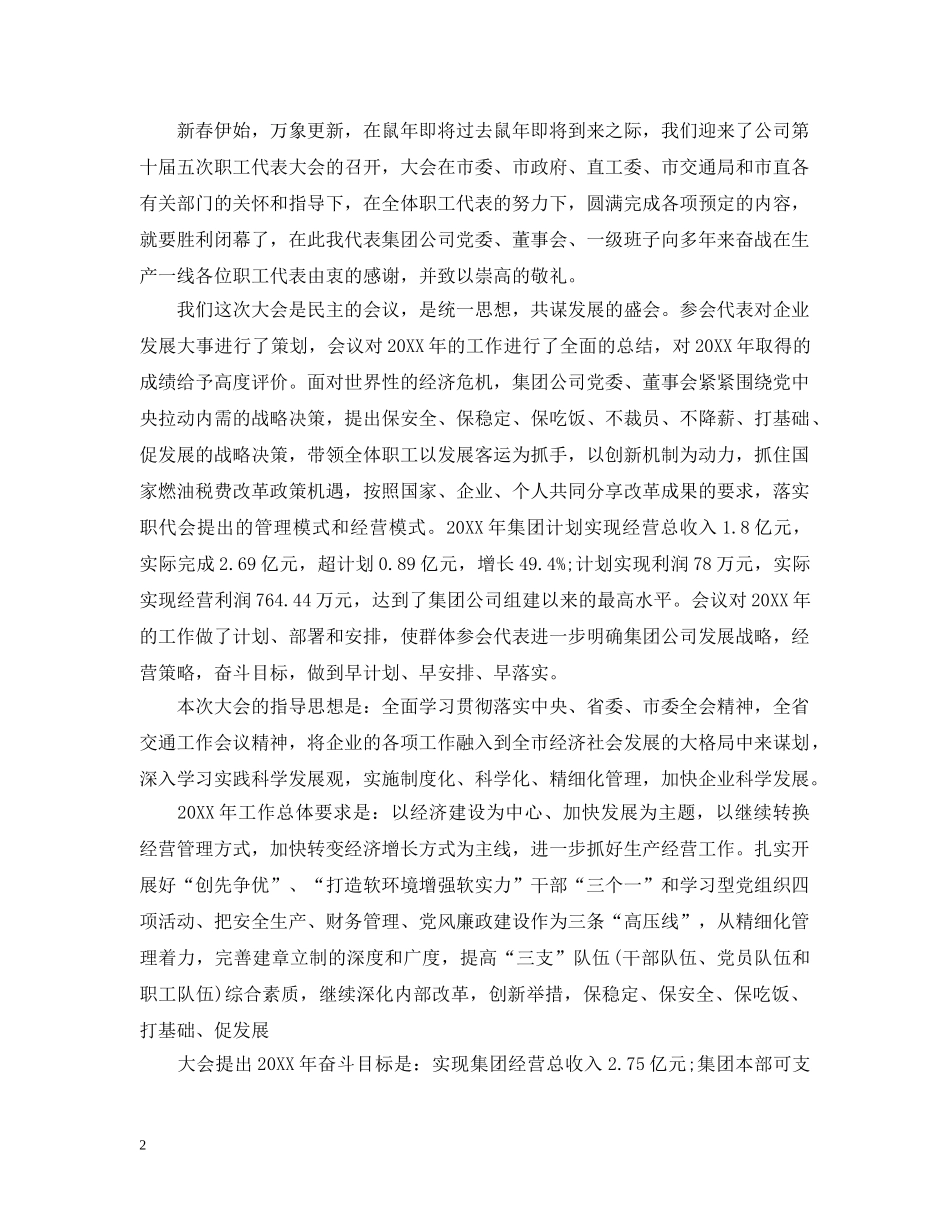 新春伊始，万象更新，在鼠年即将过去鼠年即将到来之际，我们迎来了公司第十届五次职工代表大会的召开，大会在市委、市政府、直工委、市交通局和市直各有关部门的关怀和指导下，在全体职工代表的努力下，圆满完成各项预定的内容，就要胜利闭幕了，在此我代表集团公司党委、董事会、一级班子向多年来奋战在生产一线各位职工代表由衷的感谢，并致以崇高的敬礼。

我们这次大会是民主的会议，是统一思想，共谋发展的盛会。参会代表对企业发展大事进行了策划，会议对20XX年的工作进行了全面的总结，对20XX年取得的成绩给予高度评价。面对世界性的经济危机，集团公司党委、董事会紧紧围绕党中央拉动内需的战略决策，提出保安全、保稳定、保吃饭、不裁员、不降薪、打基础、促发展的战略决策，带领全体职工以发展客运为抓手，以创新机制为动力，抓住国家燃油税费改革政策机遇，按照国家、企业、个人共同分享改革成果的要求，落实职代会提出的管理模式和经营模式。20XX年集团计划实现经营总收入1.8亿元，实际完成2.69亿元，超计划0.89亿元，增长49.4%;计划实现利润78万元，实际实现经营利润764.44万元，达到了集团公司组建以来的最高水平。会议对20XX年的工作做了计划、部署和安排，使群体参会代表进一步明确集团公司发展战略，经营策略，奋斗目标，做到早计划、早安排、早落实。

本次大会的指导思想是：全面学习贯彻落实中央、省委、市委全会精神，全省交通工作会议精神，将企业的各项工作融入到全市经济社会发展的大格局中来谋划，深入学习实践科学发展观，实施制度化、科学化、精细化管理，加快企业科学发展。

20XX年工作总体要求是：以经济建设为中心、加快发展为主题，以继续转换经营管理方式，加快转变经济增长方式为主线，进一步抓好生产经营工作。扎实开展好“创先争优”、“打造软环境增强软实力”干部“三个一”和学习型党组织四项活动、把安全生产、财务管理、党风廉政建设作为三条“高压线”，从精细化管理着力，完善建章立制的深度和广度，提高“三支”队伍(干部队伍、党员队伍和职工队伍)综合素质，继续深化内部改革，创新举措，保稳定、保安全、保吃饭、打基础、促发展

大会提出20XX年奋斗目标是：实现集团经营总收入2.75亿元;集团本部可支

2